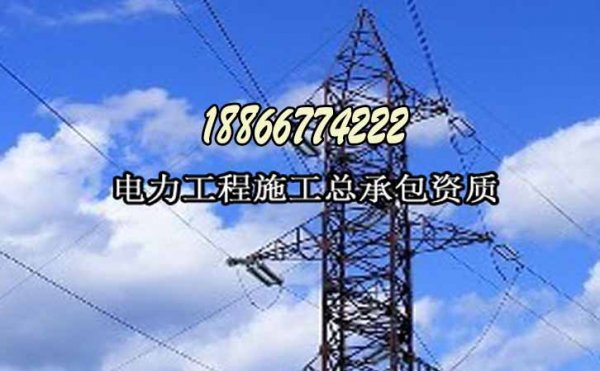 18866774222

电力工程施工总承包资质